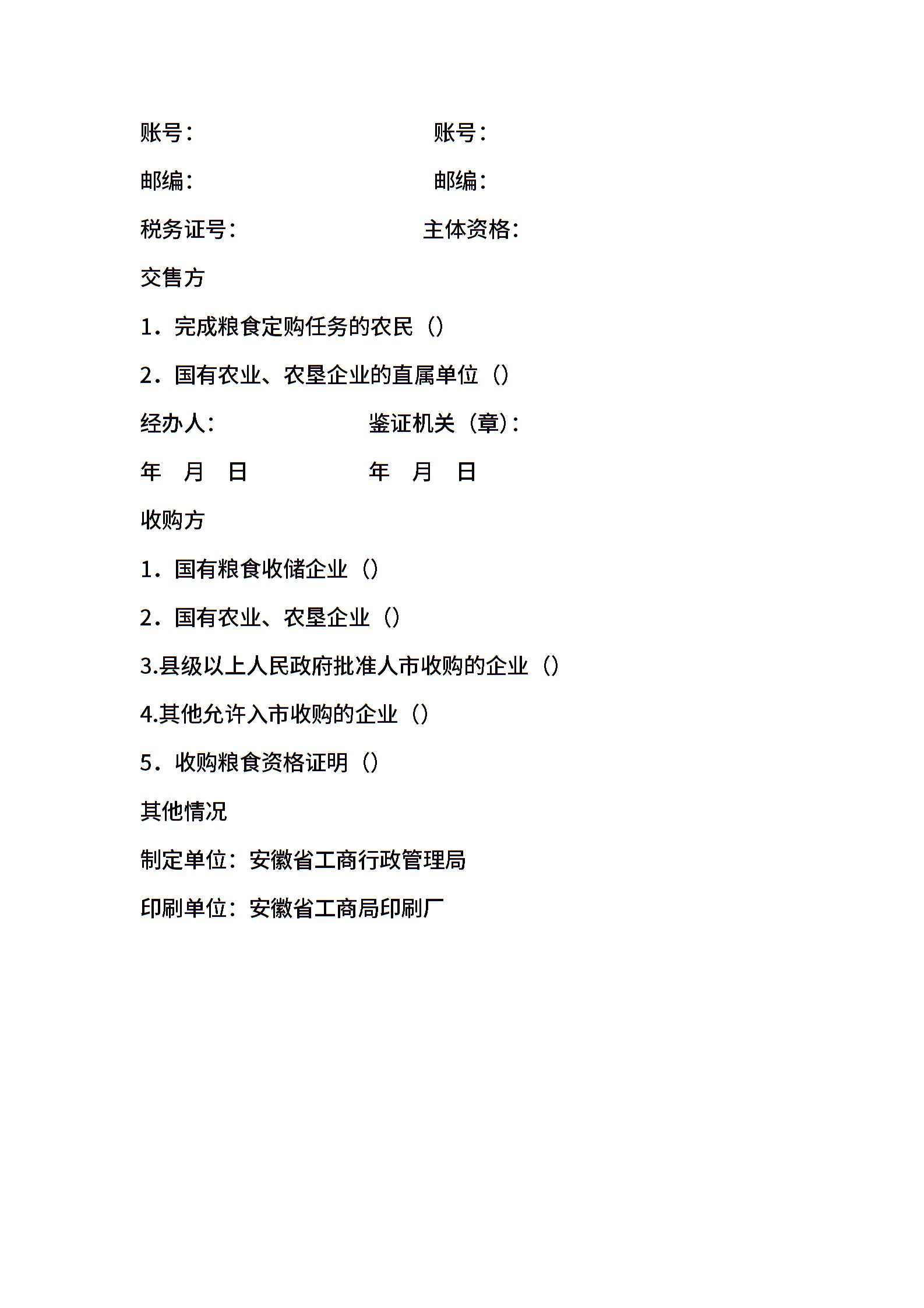 账号：　　　　　　　　　账号：

邮编：　　　　　　　　　邮编：

税务证号：　　　　　　　主体资格：

交售方

1．完成粮食定购任务的农民（）

2．国有农业、农垦企业的直属单位（）

经办人：　　　　　　　鉴证机关（章）：

年　月　日　　　　　　年　月　日

收购方

1．国有粮食收储企业（）

2．国有农业、农垦企业（）

3.县级以上人民政府批准人市收购的企业（）

4.其他允许入市收购的企业（）

5．收购粮食资格证明（）

其他情况

制定单位：安徽省工商行政管理局

印刷单位：安徽省工商局印刷厂